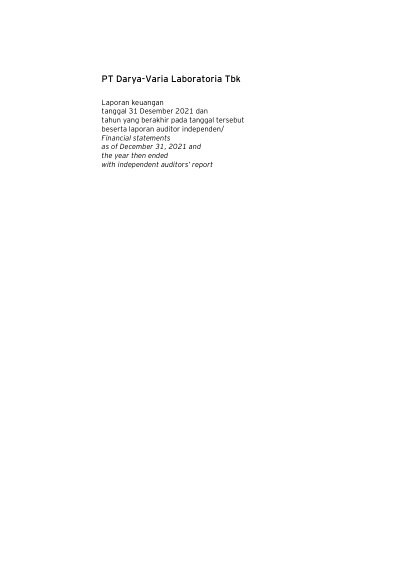 PT Darya-Varia Laboratoria Tbk

Laporan keuangan
tanggal 31 Desember 2021 dan
tahun yang berakhir pada tanggal tersebut
beserta laporan auditor independen/
Financial statements
as of December 31, 2021 and
the year then ended
with independent auditors' report